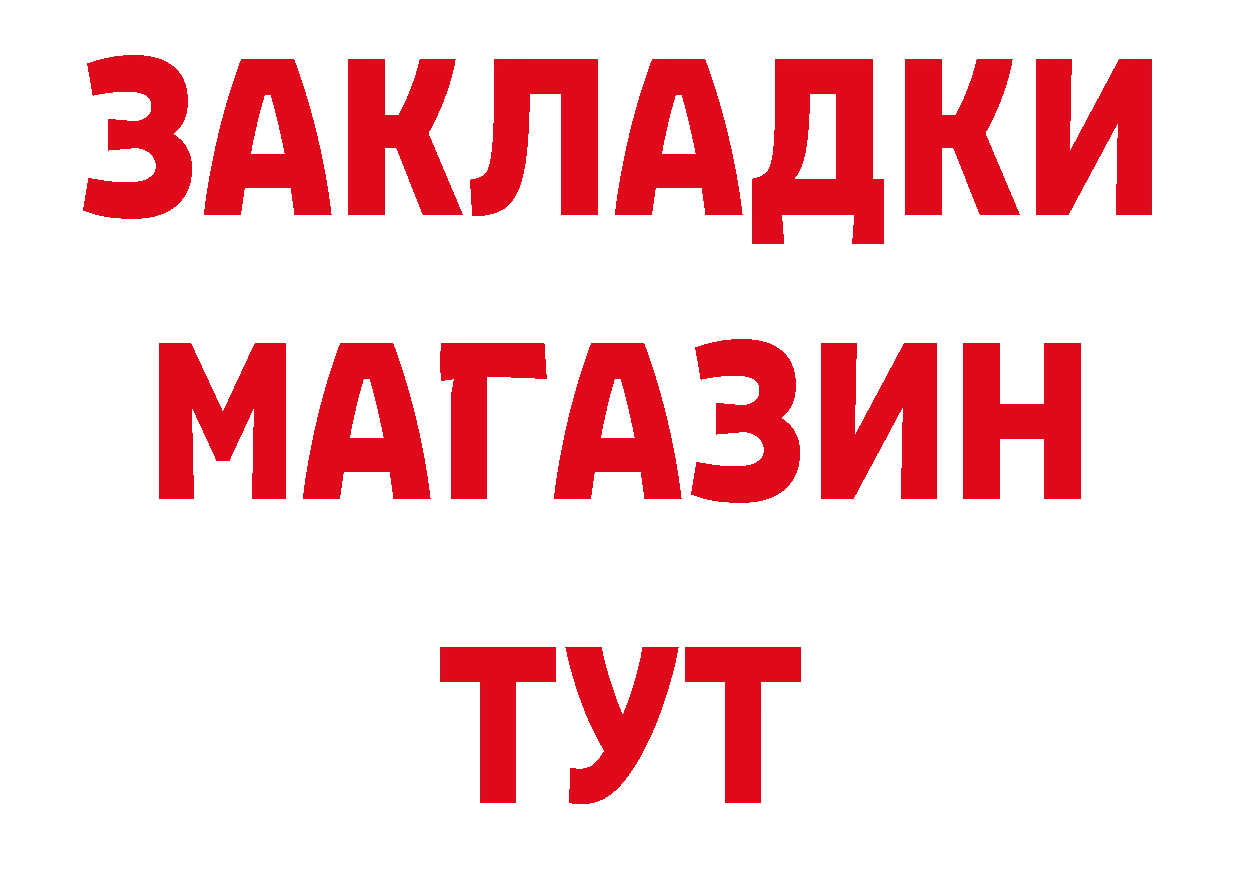 ЗАКЛАДКИ
МАГАЗИН
ТУТ